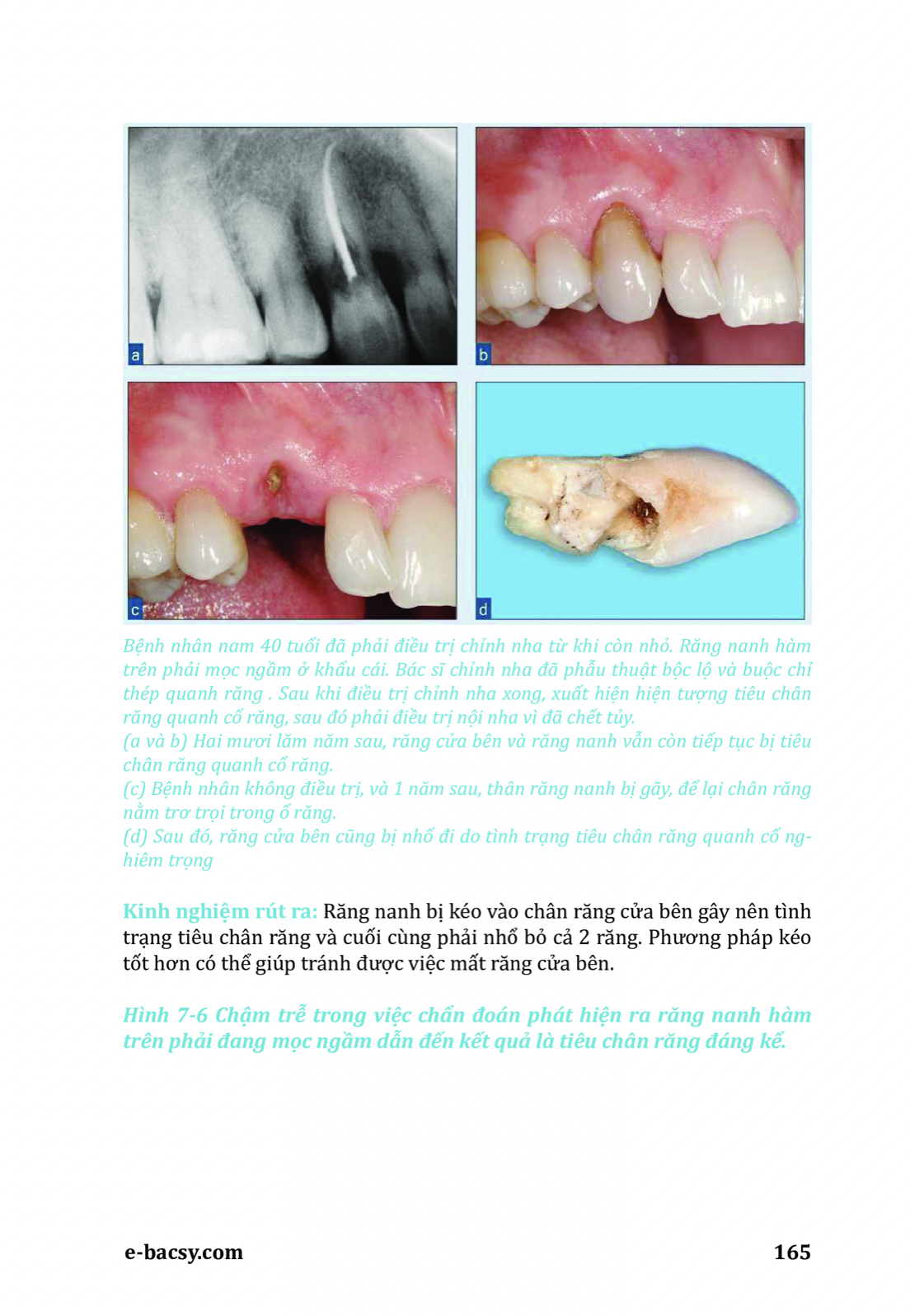 a

b

c

d

Bệnh nhân nam 40 tuổi đã phải điều trị chỉnh nha từ khi còn nhỏ. Răng nanh hàm trên phải mọc ngầm ở khẩu cái. Bác sĩ chỉnh nha đã phẫu thuật bộc lộ và buộc chỉ thép quanh răng . Sau khi điều trị chỉnh nha xong, xuất hiện hiện tượng tiêu chân răng quanh cổ răng, sau đó phải điều trị nội nha vì đã chết tủy.
(a và b) Hai mươi lăm năm sau, răng cửa bên và răng nanh vẫn còn tiếp tục bị tiêu chân răng quanh cổ răng.
(c) Bệnh nhân không điều trị, và 1 năm sau, thân răng nanh bị gãy, để lại chân răng nằm trơ trọi trong ổ răng.
(d) Sau đó, răng cửa bên cũng bị nhổ đi do tình trạng tiêu chân răng quanh cổ nghiêm trọng

Kinh nghiệm rút ra: Răng nanh bị kéo vào chân răng cửa bên gây nên tình trạng tiêu chân răng và cuối cùng phải nhổ bỏ cả 2 răng. Phương pháp kéo tốt hơn có thể giúp tránh được việc mất răng cửa bên.

Hình 7-6 Chậm trễ trong việc chẩn đoán phát hiện ra răng nanh hàm trên phải đang mọc ngầm dẫn đến kết quả là tiêu chân răng đáng kể.

e-bacsy.com

165